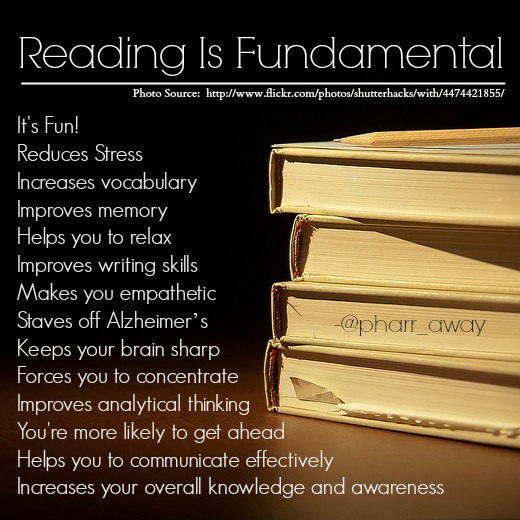 Reading Is Fundamental

Photo Source: http://www.flickr.com/photos/shutterhacks/with/4474421855/

It's Fun!
Reduces Stress
Increases vocabulary
Improves memory
Helps you to relax
Improves writing skills
Makes you empathetic
Staves off Alzheimer's
Keeps your brain sharp
Forces you to concentrate
Improves analytical thinking
You're more likely to get ahead
Helps you to communicate effectively
Increases your overall knowledge and awareness

-@pharr_away